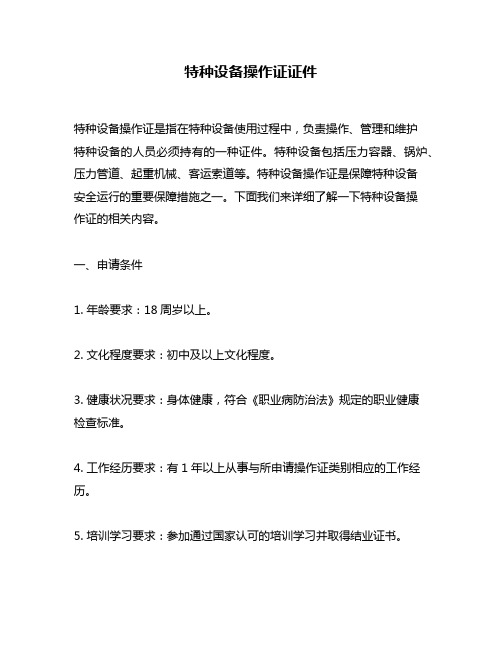 特种设备操作证证件

特种设备操作证是指在特种设备使用过程中，负责操作、管理和维护特种设备的人员必须持有的一种证件。特种设备包括压力容器、锅炉、压力管道、起重机械、客运索道等。特种设备操作证是保障特种设备安全运行的重要保障措施之一。下面我们来详细了解一下特种设备操作证的相关内容。

一、申请条件

1. 年龄要求：18 周岁以上。

2. 文化程度要求：初中及以上文化程度。

3. 健康状况要求：身体健康，符合《职业病防治法》规定的职业健康检查标准。

4. 工作经历要求：有 1 年以上从事与所申请操作证类别相应的工作经历。

5. 培训学习要求：参加通过国家认可的培训学习并取得结业证书。